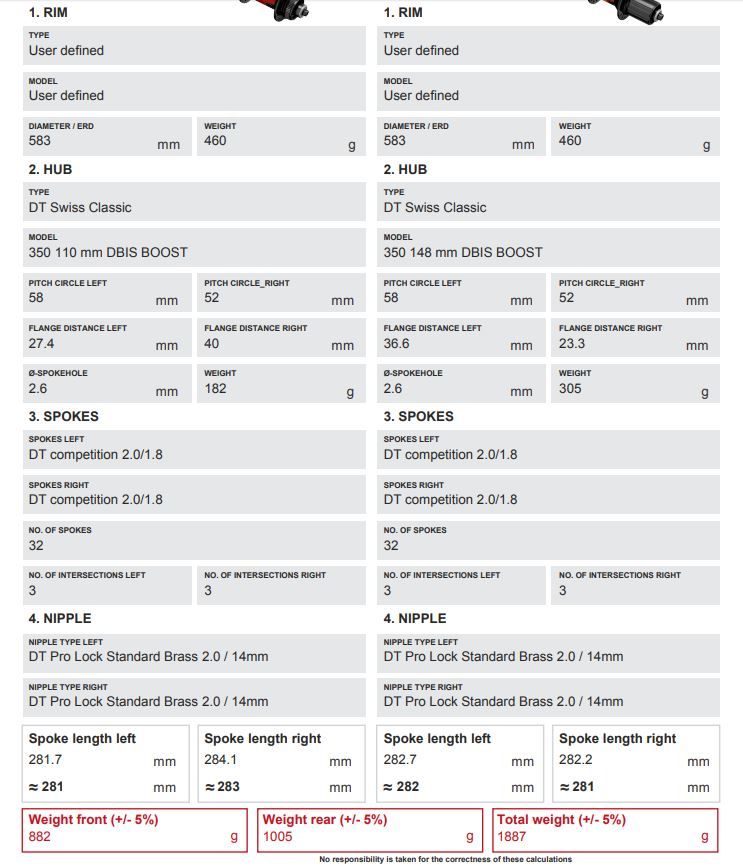 1. RIM

TYPE
User defined

MODEL
User defined

DIAMETER / ERD
583 mm

WEIGHT
460 g

2. HUB

TYPE
DT Swiss Classic

MODEL
350 110 mm DBIS BOOST

PITCH CIRCLE LEFT
58 mm

PITCH CIRCLE_RIGHT
52 mm

FLANGE DISTANCE LEFT
27.4 mm

FLANGE DISTANCE RIGHT
40 mm

Ø-SPOKEHOLE
2.6 mm

WEIGHT
182 g

3. SPOKES

SPOKES LEFT
DT competition 2.0/1.8

SPOKES RIGHT
DT competition 2.0/1.8

NO. OF SPOKES
32

NO. OF INTERSECTIONS LEFT
3

NO. OF INTERSECTIONS RIGHT
3

4. NIPPLE

NIPPLE TYPE LEFT
DT Pro Lock Standard Brass 2.0 / 14mm

NIPPLE TYPE RIGHT
DT Pro Lock Standard Brass 2.0 / 14mm

Spoke length left
281.7 mm
≈ 281 mm

Spoke length right
284.1 mm
≈ 283 mm

1. RIM

TYPE
User defined

MODEL
User defined

DIAMETER / ERD
583 mm

WEIGHT
460 g

2. HUB

TYPE
DT Swiss Classic

MODEL
350 148 mm DBIS BOOST

PITCH CIRCLE LEFT
58 mm

PITCH CIRCLE_RIGHT
52 mm

FLANGE DISTANCE LEFT
36.6 mm

FLANGE DISTANCE RIGHT
23.3 mm

Ø-SPOKEHOLE
2.6 mm

WEIGHT
305 g

3. SPOKES

SPOKES LEFT
DT competition 2.0/1.8

SPOKES RIGHT
DT competition 2.0/1.8

NO. OF SPOKES
32

NO. OF INTERSECTIONS LEFT
3

NO. OF INTERSECTIONS RIGHT
3

4. NIPPLE

NIPPLE TYPE LEFT
DT Pro Lock Standard Brass 2.0 / 14mm

NIPPLE TYPE RIGHT
DT Pro Lock Standard Brass 2.0 / 14mm

Spoke length left
282.7 mm
≈ 282 mm

Spoke length right
282.2 mm
≈ 281 mm

Weight front (+/- 5%)
882 g

Weight rear (+/- 5%)
1005 g

Total weight (+/- 5%)
1887 g

No responsibility is taken for the correctness of these calculations